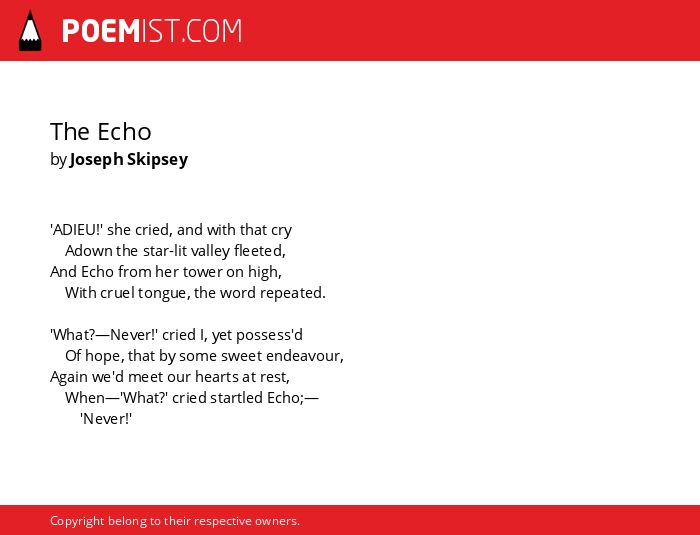 POEMIST.COM

The Echo
by Joseph Skipsey

'ADIEU!' she cried, and with that cry
Adown the star-lit valley fleeted,
And Echo from her tower on high,
With cruel tongue, the word repeated.

'What?—Never!' cried I, yet possess'd
Of hope, that by some sweet endeavour,
Again we'd meet our hearts at rest,
When—'What?' cried startled Echo;—
'Never!'

Copyright belong to their respective owners.